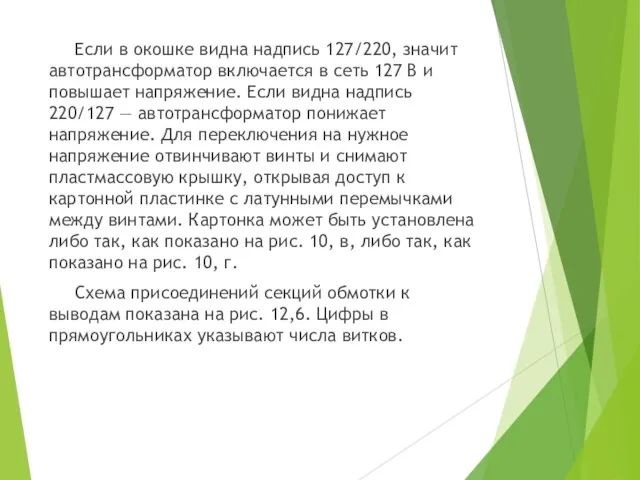 Если в окошке видна надпись 127/220, значит автотрансформатор включается в сеть 127 В и повышает напряжение. Если видна надпись 220/127 — автотрансформатор понижает напряжение. Для переключения на нужное напряжение отвинчивают винты и снимают пластмассовую крышку, открывая доступ к картонной пластинке с латунными перемычками между винтами. Картонка может быть установлена либо так, как показано на рис. 10, в, либо так, как показано на рис. 10, г.

Схема присоединений секций обмотки к выводам показана на рис. 12,6. Цифры в прямоугольниках указывают числа витков.